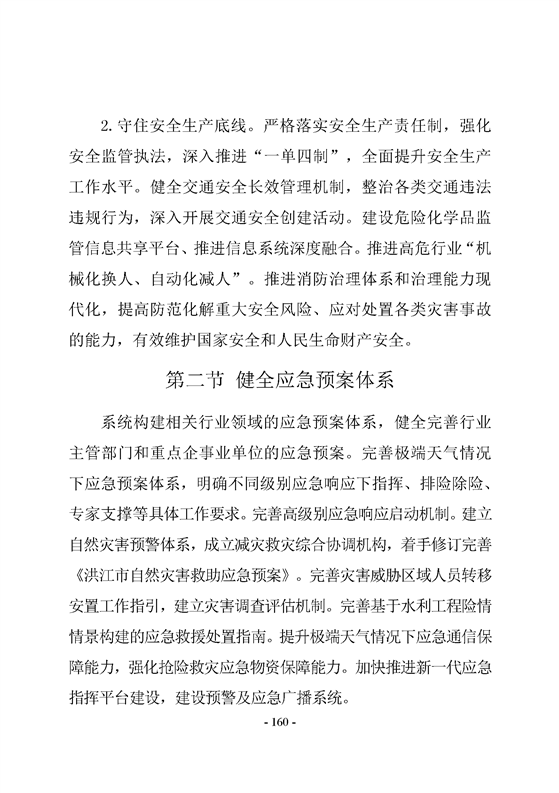 2. 守住安全生产底线。严格落实安全生产责任制，强化安全监管执法，深入推进“一单四制”，全面提升安全生产工作水平。健全交通安全长效管理机制，整治各类交通违法违规行为，深入开展交通安全创建活动。建设危险化学品监管信息共享平台、推进信息系统深度融合。推进高危行业“机械化换人、自动化减人”。推进消防治理体系和治理能力现代化，提高防范化解重大安全风险、应对处置各类灾害事故的能力，有效维护国家安全和人民生命财产安全。

第二节 健全应急预案体系

系统构建相关行业领域的应急预案体系，健全完善行业主管部门和重点企事业单位的应急预案。完善极端天气情况下应急预案体系，明确不同级别应急响应下指挥、排险除险、专家支撑等具体工作要求。完善高级别应急响应启动机制。建立自然灾害预警体系，成立减灾救灾综合协调机构，着手修订完善《洪江市自然灾害救助应急预案》。完善灾害威胁区域人员转移安置工作指引，建立灾害调查评估机制。完善基于水利工程险情情景构建的应急救援处置指南。提升极端天气情况下应急通信保障能力，强化抢险救灾应急物资保障能力。加快推进新一代应急指挥平台建设，建设预警及应急广播系统。

- 160 -